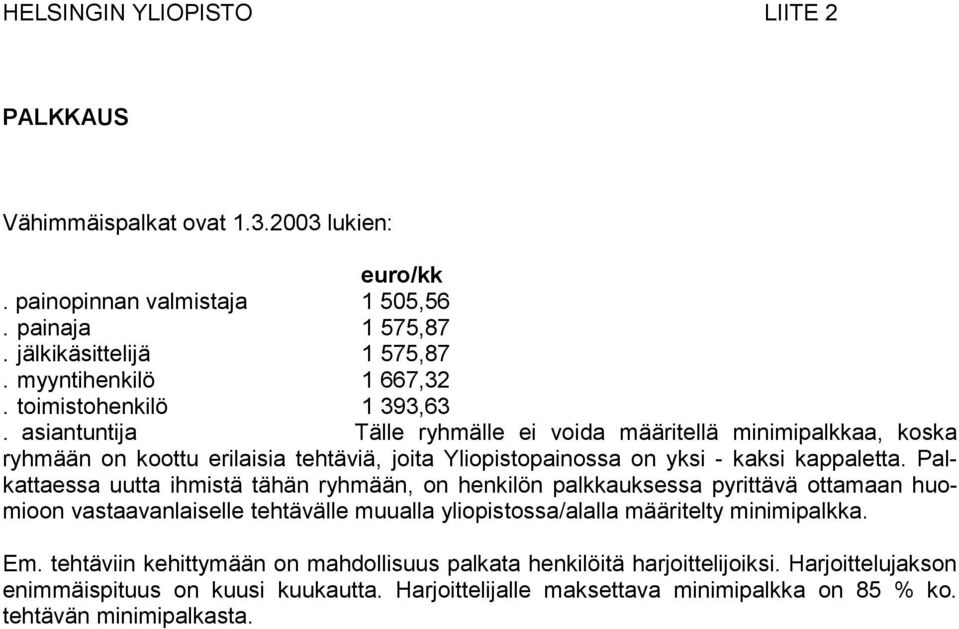 HELSINGIN YLIOPISTO LIITE 2

PALKKAUS

Vähimmäispalkat ovat 1.3.2003 lukien:

| | euro/kk |
|---|---|
| . painopinnan valmistaja | 1 505,56 |
| . painaja | 1 575,87 |
| . jälkikäsittelijä | 1 575,87 |
| . myyntihenkilö | 1 667,32 |
| . toimistohenkilö | 1 393,63 |

. asiantuntija Tälle ryhmälle ei voida määritellä minimipalkkaa, koska ryhmään on koottu erilaisia tehtäviä, joita Yliopistopainossa on yksi - kaksi kappaletta. Palkattaessa uutta ihmistä tähän ryhmään, on henkilön palkkauksessa pyrittävä ottamaan huomioon vastaavanlaiselle tehtävälle muualla yliopistossa/alalla määritelty minimipalkka.

Em. tehtäviin kehittymään on mahdollisuus palkata henkilöitä harjoittelijoiksi. Harjoittelujakson enimmäispituus on kuusi kuukautta. Harjoittelijalle maksettava minimipalkka on 85 % ko. tehtävän minimipalkasta.